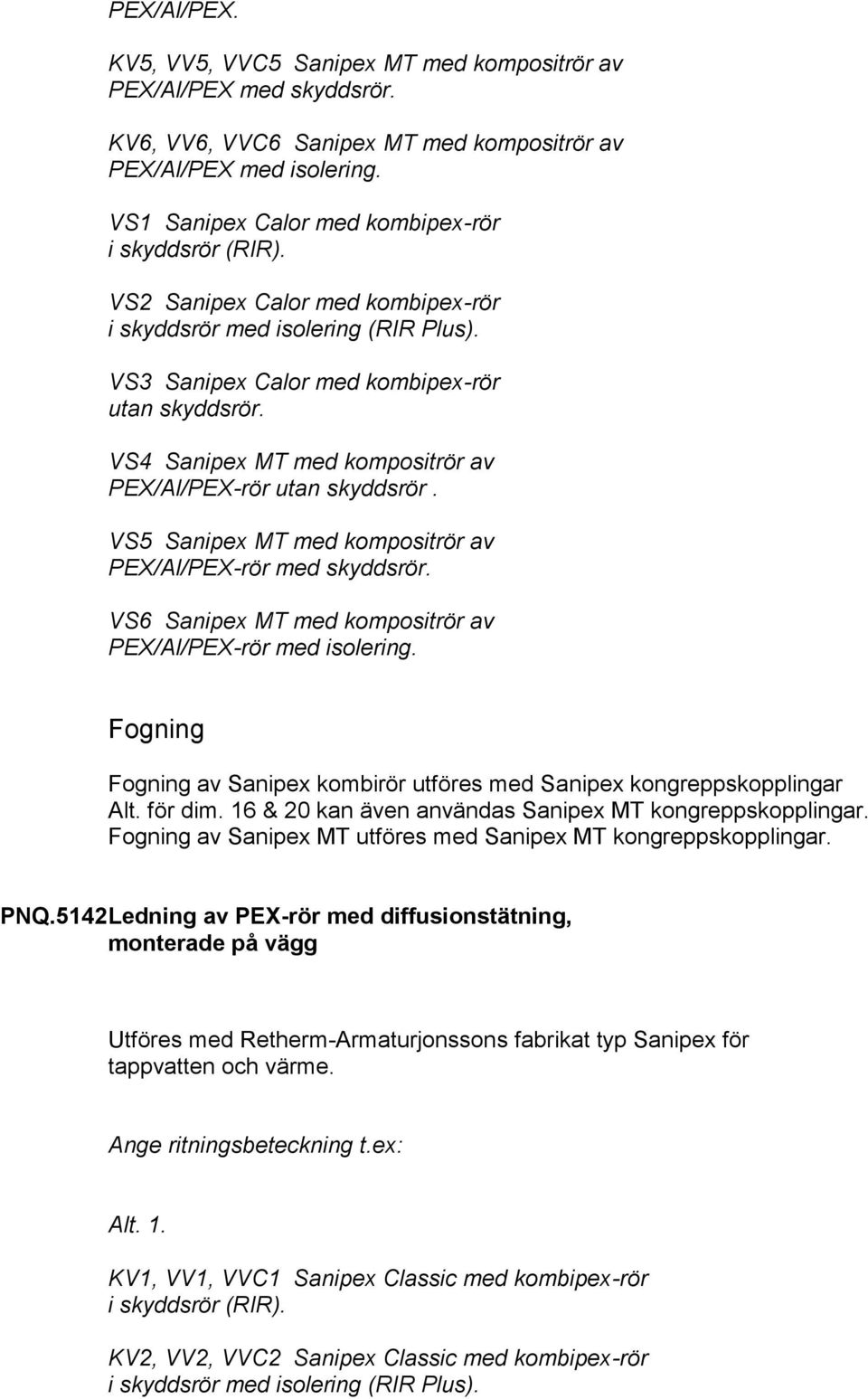 PEX/Al/PEX.

KV5, VV5, VVC5 Sanipex MT med kompositrör av PEX/Al/PEX med skyddsrör.

KV6, VV6, VVC6 Sanipex MT med kompositrör av PEX/Al/PEX med isolering.

VS1 Sanipex Calor med kombipex-rör i skyddsrör (RIR).

VS2 Sanipex Calor med kombipex-rör i skyddsrör med isolering (RIR Plus).

VS3 Sanipex Calor med kombipex-rör utan skyddsrör.

VS4 Sanipex MT med kompositrör av PEX/Al/PEX-rör utan skyddsrör .

VS5 Sanipex MT med kompositrör av PEX/Al/PEX-rör med skyddsrör.

VS6 Sanipex MT med kompositrör av PEX/Al/PEX-rör med isolering.

Fogning

Fogning av Sanipex kombirör utföres med Sanipex kongreppskopplingar Alt. för dim. 16 & 20 kan även användas Sanipex MT kongreppskopplingar. Fogning av Sanipex MT utföres med Sanipex MT kongreppskopplingar.

PNQ.5142Ledning av PEX-rör med diffusionstätning, monterade på vägg

Utföres med Retherm-Armaturjonssons fabrikat typ Sanipex för tappvatten och värme.

Ange ritningsbeteckning t.ex:

Alt. 1.

KV1, VV1, VVC1 Sanipex Classic med kombipex-rör i skyddsrör (RIR).

KV2, VV2, VVC2 Sanipex Classic med kombipex-rör i skyddsrör med isolering (RIR Plus).